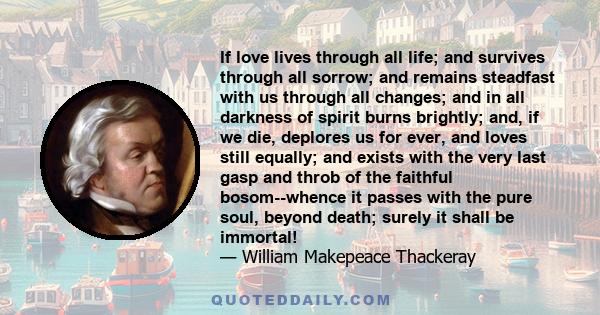 If love lives through all life; and survives through all sorrow; and remains steadfast with us through all changes; and in all darkness of spirit burns brightly; and, if we die, deplores us for ever, and loves still equally; and exists with the very last gasp and throb of the faithful bosom--whence it passes with the pure soul, beyond death; surely it shall be immortal!
— William Makepeace Thackeray

QUOTEDDAILY.COM